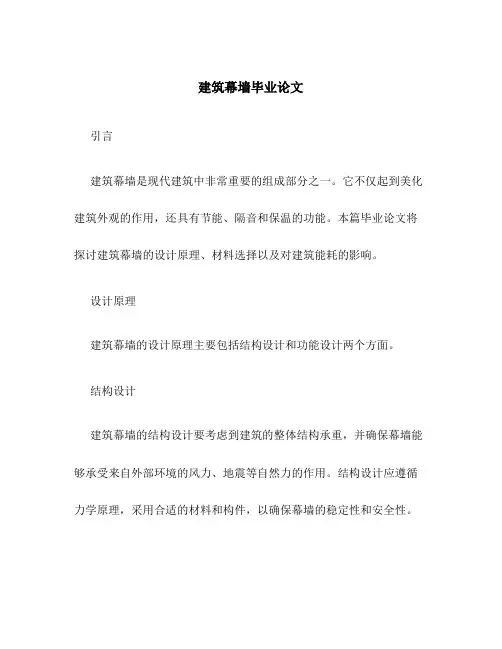 建筑幕墙毕业论文

引言

建筑幕墙是现代建筑中非常重要的组成部分之一。它不仅起到美化建筑外观的作用，还具有节能、隔音和保温的功能。本篇毕业论文将探讨建筑幕墙的设计原理、材料选择以及对建筑能耗的影响。

设计原理

建筑幕墙的设计原理主要包括结构设计和功能设计两个方面。

结构设计

建筑幕墙的结构设计要考虑到建筑的整体结构承重，并确保幕墙能够承受来自外部环境的风力、地震等自然力的作用。结构设计应遵循力学原理，采用合适的材料和构件，以确保幕墙的稳定性和安全性。